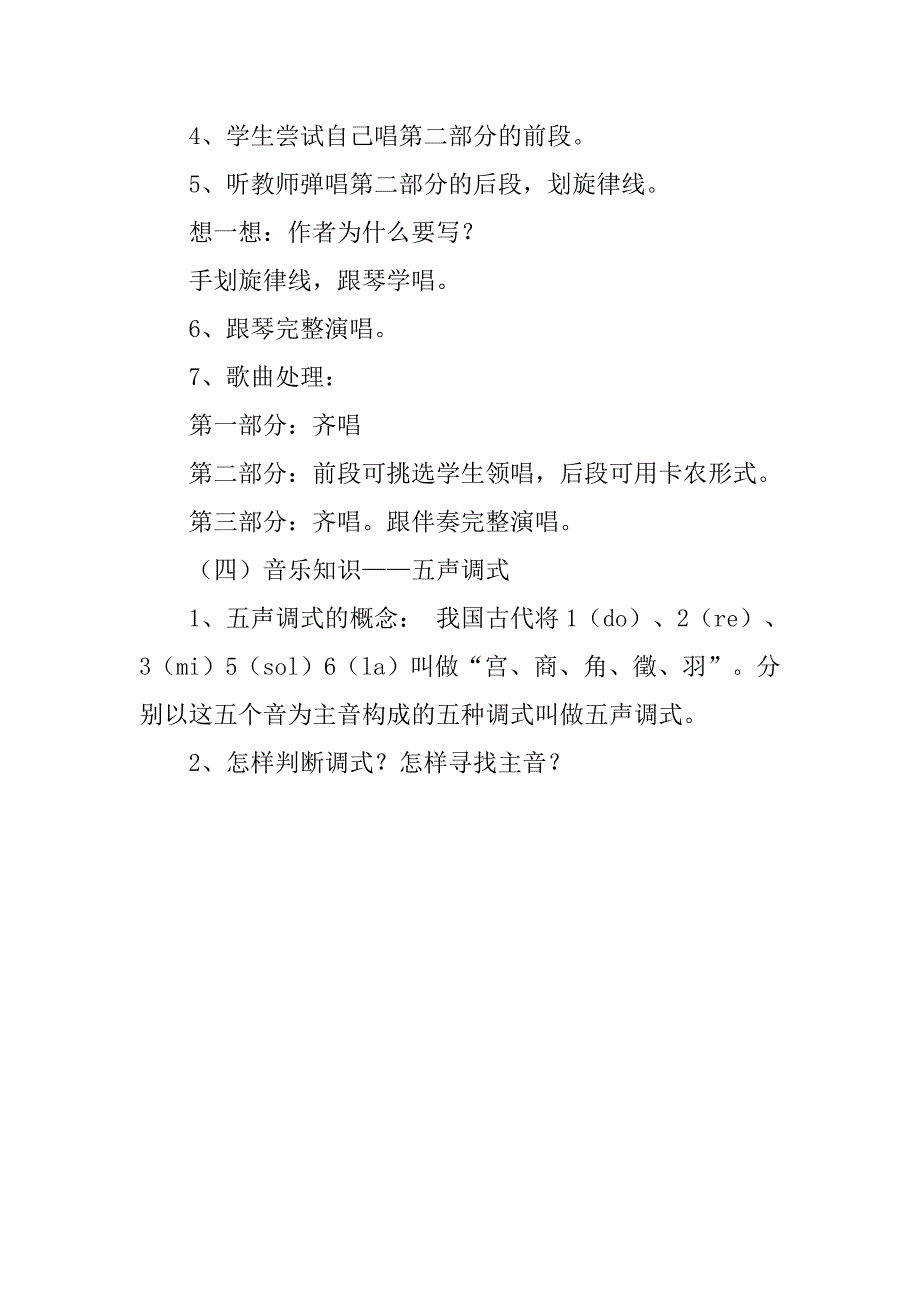 4、学生尝试自己唱第二部分的前段。

5、听教师弹唱第二部分的后段，划旋律线。

想一想：作者为什么要写？

手划旋律线，跟琴学唱。

6、跟琴完整演唱。

7、歌曲处理：

第一部分：齐唱

第二部分：前段可挑选学生领唱，后段可用卡农形式。

第三部分：齐唱。跟伴奏完整演唱。

（四）音乐知识——五声调式

1、五声调式的概念： 我国古代将 1（do）、2（re）、3（mi）5（sol）6（la）叫做“宫、商、角、徵、羽”。分别以这五个音为主音构成的五种调式叫做五声调式。

2、怎样判断调式？怎样寻找主音？